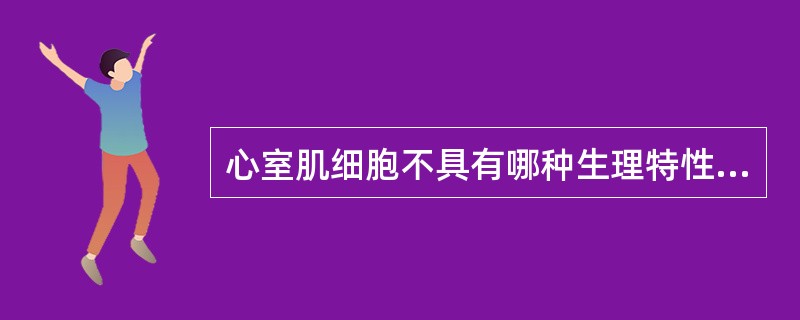 心室肌细胞不具有哪种生理特性...